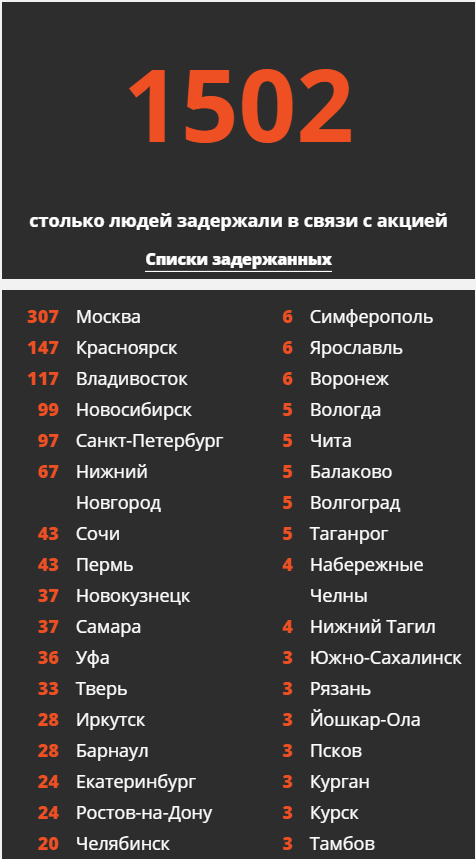 1502

столько людей задержали в связи с акцией

Списки задержанных

307 Москва
147 Красноярск
117 Владивосток
99 Новосибирск
97 Санкт-Петербург
67 Нижний Новгород
43 Сочи
43 Пермь
37 Новокузнецк
37 Самара
36 Уфа
33 Тверь
28 Иркутск
28 Барнаул
24 Екатеринбург
24 Ростов-на-Дону
20 Челябинск

6 Симферополь
6 Ярославль
6 Воронеж
5 Вологда
5 Чита
5 Балаково
5 Волгоград
5 Таганрог
4 Набережные Челны
4 Нижний Тагил
3 Южно-Сахалинск
3 Рязань
3 Йошкар-Ола
3 Псков
3 Курган
3 Курск
3 Тамбов